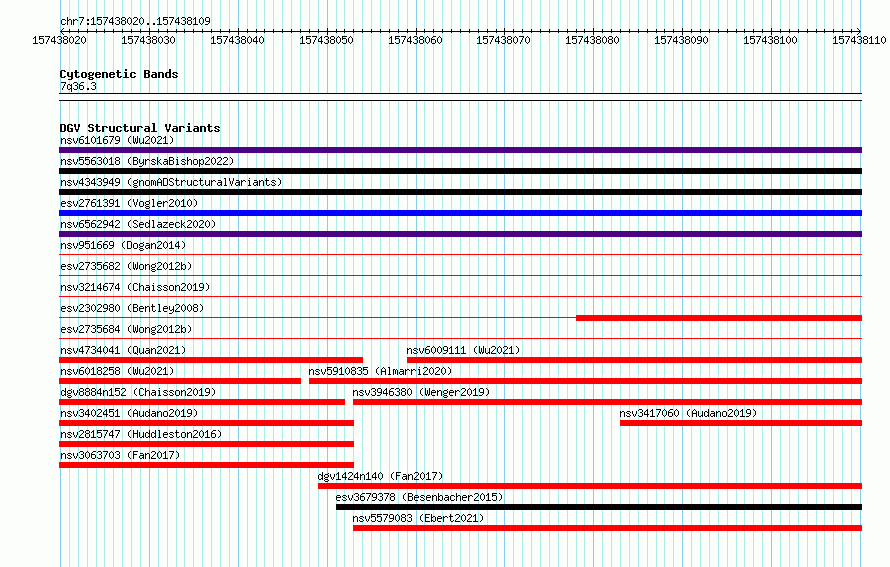 chr7:157438020..157438109

157438020 157438030 157438040 157438050 157438060 157438070 157438080 157438090 157438100 157438110

Cytogenetic Bands
7q36.3

DGV Structural Variants
nsv6101679 (Wu2021)
nsv5563018 (ByrskaBishop2022)
nsv4343949 (gnomADStructuralVariants)
esv2761391 (Vogler2010)
nsv6562942 (Sedlazeck2020)
nsv951669 (Dogan2014)
esv2735682 (Wong2012b)
nsv3214674 (Chaisson2019)
esv2302980 (Bentley2008)
esv2735684 (Wong2012b)
nsv4734041 (Quan2021)
nsv6009111 (Wu2021)
nsv6018258 (Wu2021)
nsv5910835 (Almarri2020)
dgv8884n152 (Chaisson2019)
nsv3946380 (Wenger2019)
nsv3402451 (Audano2019)
nsv3417060 (Audano2019)
nsv2815747 (Huddleston2016)
nsv3063703 (Fan2017)
dgv1424n140 (Fan2017)
esv3679378 (Besenbacher2015)
nsv5579083 (Ebert2021)